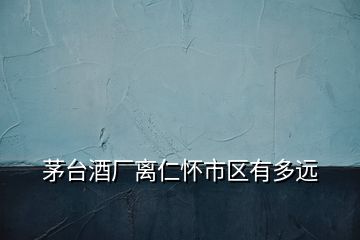 茅台酒厂离仁怀市区有多远